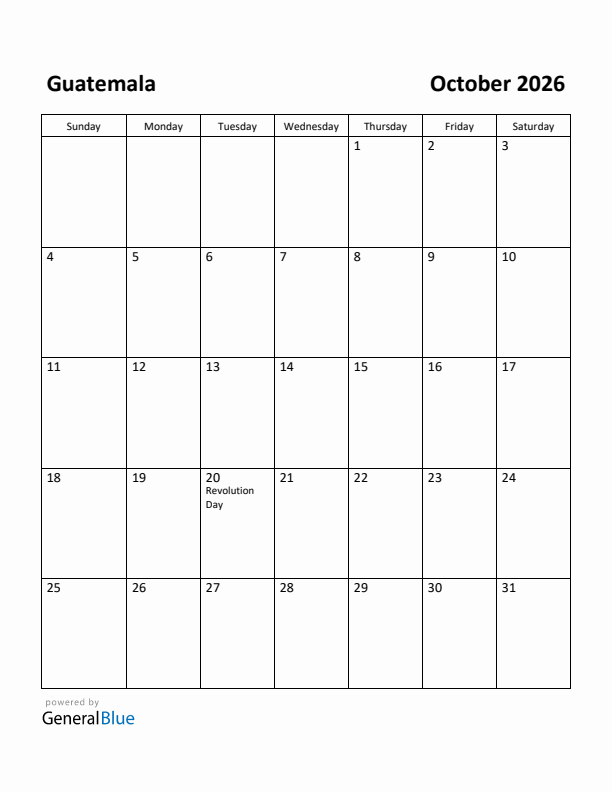 Guatemala

October 2026

| Sunday | Monday | Tuesday | Wednesday | Thursday | Friday | Saturday |
|---|---|---|---|---|---|---|
| | | | | 1 | 2 | 3 |
| 4 | 5 | 6 | 7 | 8 | 9 | 10 |
| 11 | 12 | 13 | 14 | 15 | 16 | 17 |
| 18 | 19 | 20 Revolution Day | 21 | 22 | 23 | 24 |
| 25 | 26 | 27 | 28 | 29 | 30 | 31 |

powered by
GeneralBlue